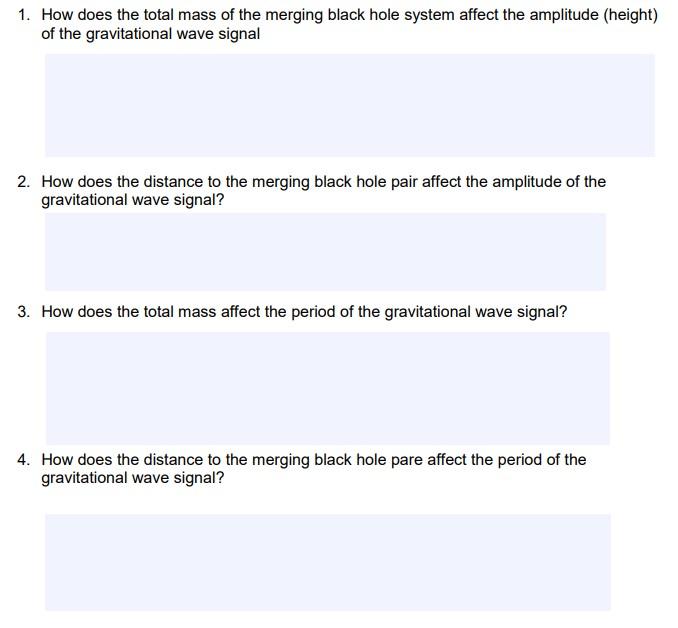 1. How does the total mass of the merging black hole system affect the amplitude (height) of the gravitational wave signal

2. How does the distance to the merging black hole pair affect the amplitude of the gravitational wave signal?

3. How does the total mass affect the period of the gravitational wave signal?

4. How does the distance to the merging black hole pare affect the period of the gravitational wave signal?